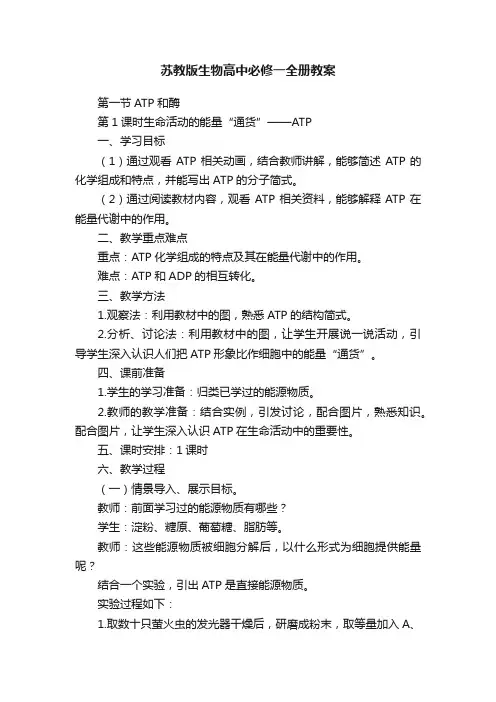 苏教版生物高中必修一全册教案

第一节 ATP 和酶

第 1 课时生命活动的能量“通货”——ATP

一、学习目标

（1）通过观看 ATP 相关动画，结合教师讲解，能够简述 ATP 的化学组成和特点，并能写出 ATP 的分子简式。

（2）通过阅读教材内容，观看 ATP 相关资料，能够解释 ATP 在能量代谢中的作用。

二、教学重点难点

重点：ATP 化学组成的特点及其在能量代谢中的作用。

难点：ATP 和 ADP 的相互转化。

三、教学方法

1.观察法：利用教材中的图，熟悉 ATP 的结构简式。

2.分析、讨论法：利用教材中的图，让学生开展说一说活动，引导学生深入认识人们把 ATP 形象比作细胞中的能量“通货”。

四、课前准备

1.学生的学习准备：归类已学过的能源物质。

2.教师的教学准备：结合实例，引发讨论，配合图片，熟悉知识。配合图片，让学生深入认识 ATP 在生命活动中的重要性。

五、课时安排：1 课时

六、教学过程

（一）情景导入、展示目标。

教师：前面学习过的能源物质有哪些？

学生：淀粉、糖原、葡萄糖、脂肪等。

教师：这些能源物质被细胞分解后，以什么形式为细胞提供能量呢？

结合一个实验，引出 ATP 是直接能源物质。

实验过程如下：

1.取数十只萤火虫的发光器干燥后，研磨成粉末，取等量加入 A、